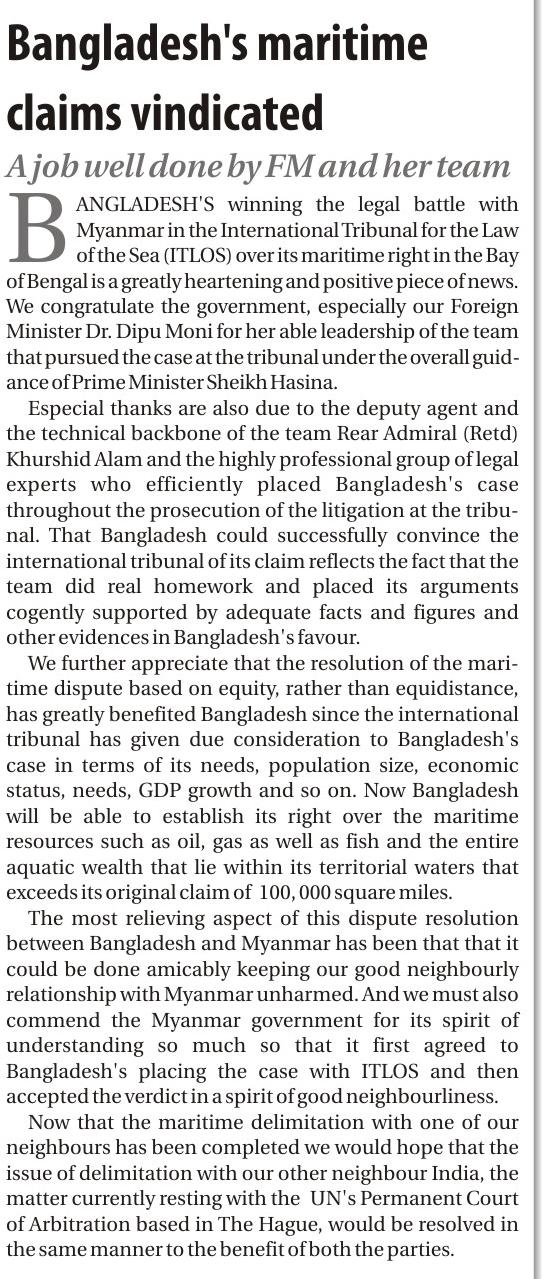 Bangladesh's maritime claims vindicated

A job well done by FM and her team

BANGLADESH'S winning the legal battle with Myanmar in the International Tribunal for the Law of the Sea (ITLOS) over its maritime right in the Bay of Bengal is a greatly heartening and positive piece of news. We congratulate the government, especially our Foreign Minister Dr. Dipu Moni for her able leadership of the team that pursued the case at the tribunal under the overall guidance of Prime Minister Sheikh Hasina.

Especial thanks are also due to the deputy agent and the technical backbone of the team Rear Admiral (Retd) Khurshid Alam and the highly professional group of legal experts who efficiently placed Bangladesh's case throughout the prosecution of the litigation at the tribunal. That Bangladesh could successfully convince the international tribunal of its claim reflects the fact that the team did real homework and placed its arguments cogently supported by adequate facts and figures and other evidences in Bangladesh's favour.

We further appreciate that the resolution of the maritime dispute based on equity, rather than equidistance, has greatly benefited Bangladesh since the international tribunal has given due consideration to Bangladesh's case in terms of its needs, population size, economic status, needs, GDP growth and so on. Now Bangladesh will be able to establish its right over the maritime resources such as oil, gas as well as fish and the entire aquatic wealth that lie within its territorial waters that exceeds its original claim of 100, 000 square miles.

The most relieving aspect of this dispute resolution between Bangladesh and Myanmar has been that that it could be done amicably keeping our good neighbourly relationship with Myanmar unharmed. And we must also commend the Myanmar government for its spirit of understanding so much so that it first agreed to Bangladesh's placing the case with ITLOS and then accepted the verdict in a spirit of good neighbourliness.

Now that the maritime delimitation with one of our neighbours has been completed we would hope that the issue of delimitation with our other neighbour India, the matter currently resting with the UN's Permanent Court of Arbitration based in The Hague, would be resolved in the same manner to the benefit of both the parties.